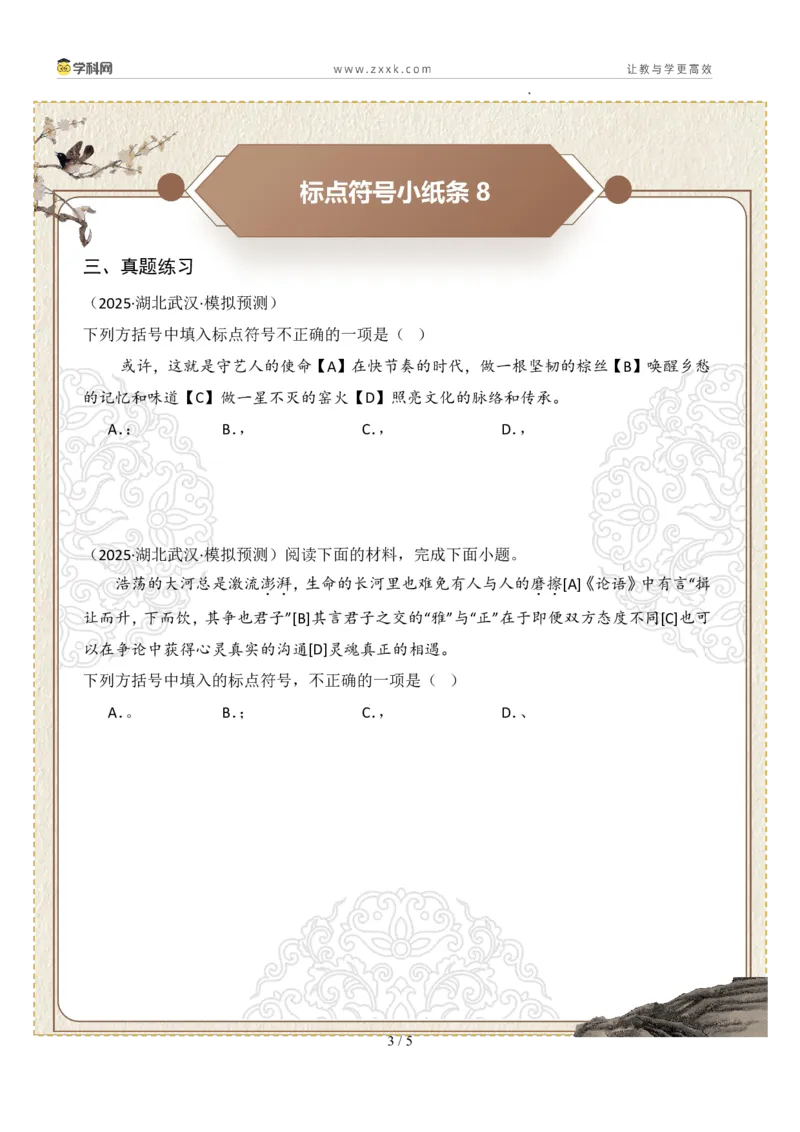 学科网　www.zxxk.com　让教与学更高效

标点符号小纸条 8

三、真题练习

（2025·湖北武汉·模拟预测）

下列方括号中填入标点符号不正确的一项是（　）

或许，这就是守艺人的使命【A】在快节奏的时代，做一根坚韧的棕丝【B】唤醒乡愁的记忆和味道【C】做一星不灭的窑火【D】照亮文化的脉络和传承。

A.：　B.，　C.，　D.，

（2025·湖北武汉·模拟预测）阅读下面的材料，完成下面小题。

浩荡的大河总是激流澎湃，生命的长河里也难免有人与人的磨擦[A]《论语》中有言“揖让而升，下而饮，其争也君子”[B]其言君子之交的“雅”与“正”在于即便双方态度不同[C]也可以在争论中获得心灵真实的沟通[D]灵魂真正的相遇。

下列方括号中填入的标点符号，不正确的一项是（　）

A.。　B.；　C.，　D.、

3 / 5